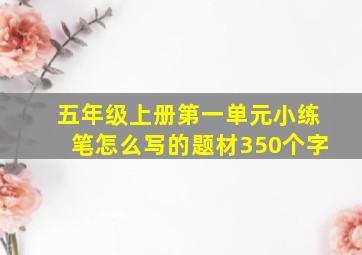 五年级上册第一单元小练笔怎么写的题材350个字